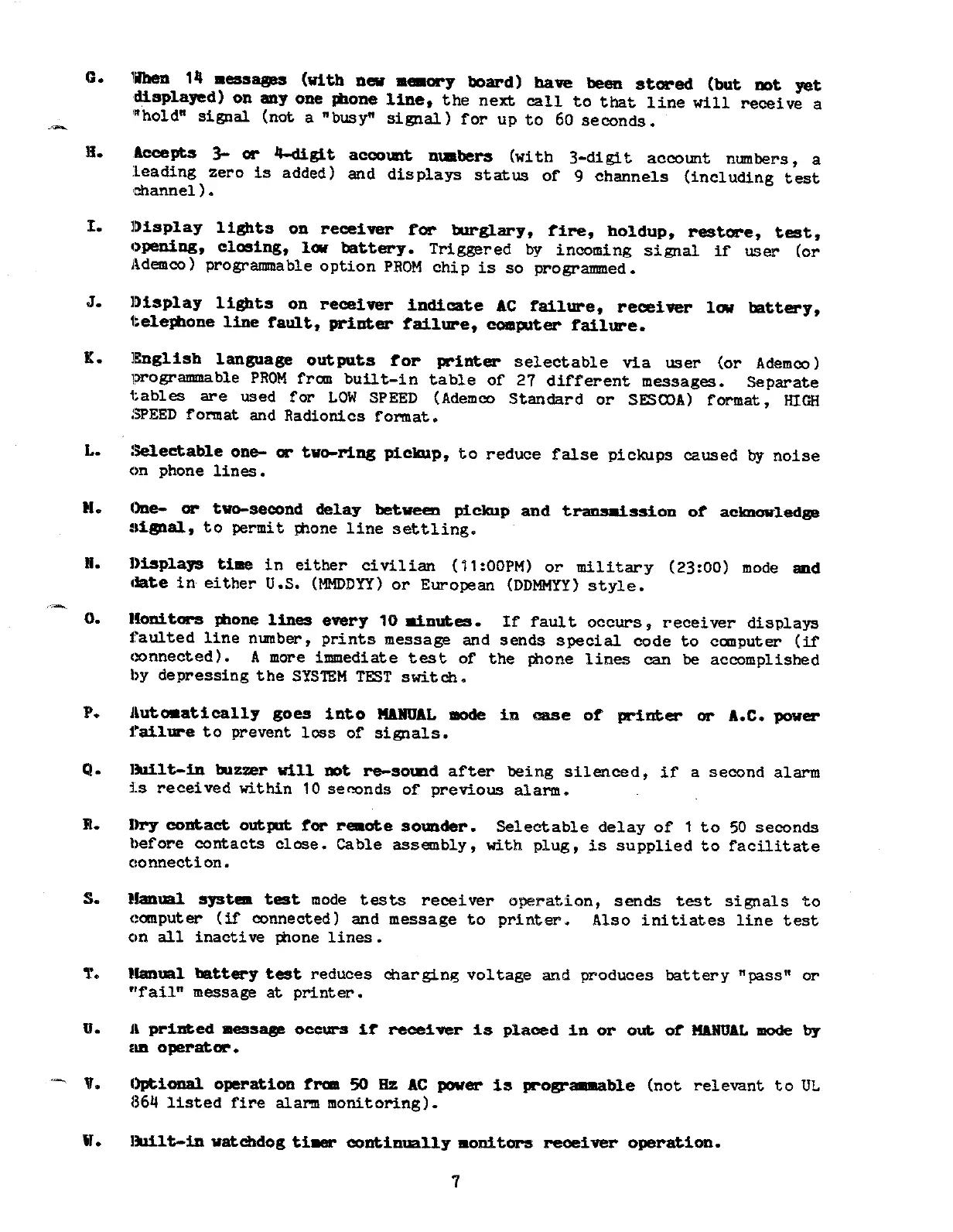 G. When 14 messages (with new memory board) have been stored (but not yet displayed) on any one phone line, the next call to that line will receive a "hold" signal (not a "busy" signal) for up to 60 seconds.

H. Accepts 3- or 4-digit account numbers (with 3-digit account numbers, a leading zero is added) and displays status of 9 channels (including test channel).

I. Display lights on receiver for burglary, fire, holdup, restore, test, opening, closing, low battery. Triggered by incoming signal if user (or Ademco) programmable option PROM chip is so programmed.

J. Display lights on receiver indicate AC failure, receiver low battery, telephone line fault, printer failure, computer failure.

K. English language outputs for printer selectable via user (or Ademco) programmable PROM from built-in table of 27 different messages. Separate tables are used for LOW SPEED (Ademco Standard or SESCOA) format, HIGH SPEED format and Radionics format.

L. Selectable one- or two-ring pickup, to reduce false pickups caused by noise on phone lines.

M. One- or two-second delay between pickup and transmission of acknowledge signal, to permit phone line settling.

N. Displays time in either civilian (11:00PM) or military (23:00) mode and date in either U.S. (MMDDYY) or European (DDMMYY) style.

O. Monitors phone lines every 10 minutes. If fault occurs, receiver displays faulted line number, prints message and sends special code to computer (if connected). A more immediate test of the phone lines can be accomplished by depressing the SYSTEM TEST switch.

P. Automatically goes into MANUAL mode in case of printer or A.C. power failure to prevent loss of signals.

Q. Built-in buzzer will not re-sound after being silenced, if a second alarm is received within 10 seconds of previous alarm.

R. Dry contact output for remote sounder. Selectable delay of 1 to 50 seconds before contacts close. Cable assembly, with plug, is supplied to facilitate connection.

S. Manual system test mode tests receiver operation, sends test signals to computer (if connected) and message to printer. Also initiates line test on all inactive phone lines.

T. Manual battery test reduces charging voltage and produces battery "pass" or "fail" message at printer.

U. A printed message occurs if receiver is placed in or out of MANUAL mode by an operator.

V. Optional operation from 50 Hz AC power is programmable (not relevant to UL 864 listed fire alarm monitoring).

W. Built-in watchdog timer continually monitors receiver operation.

7